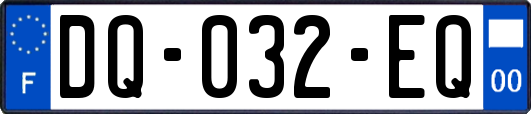 F

DQ-032-EQ

00